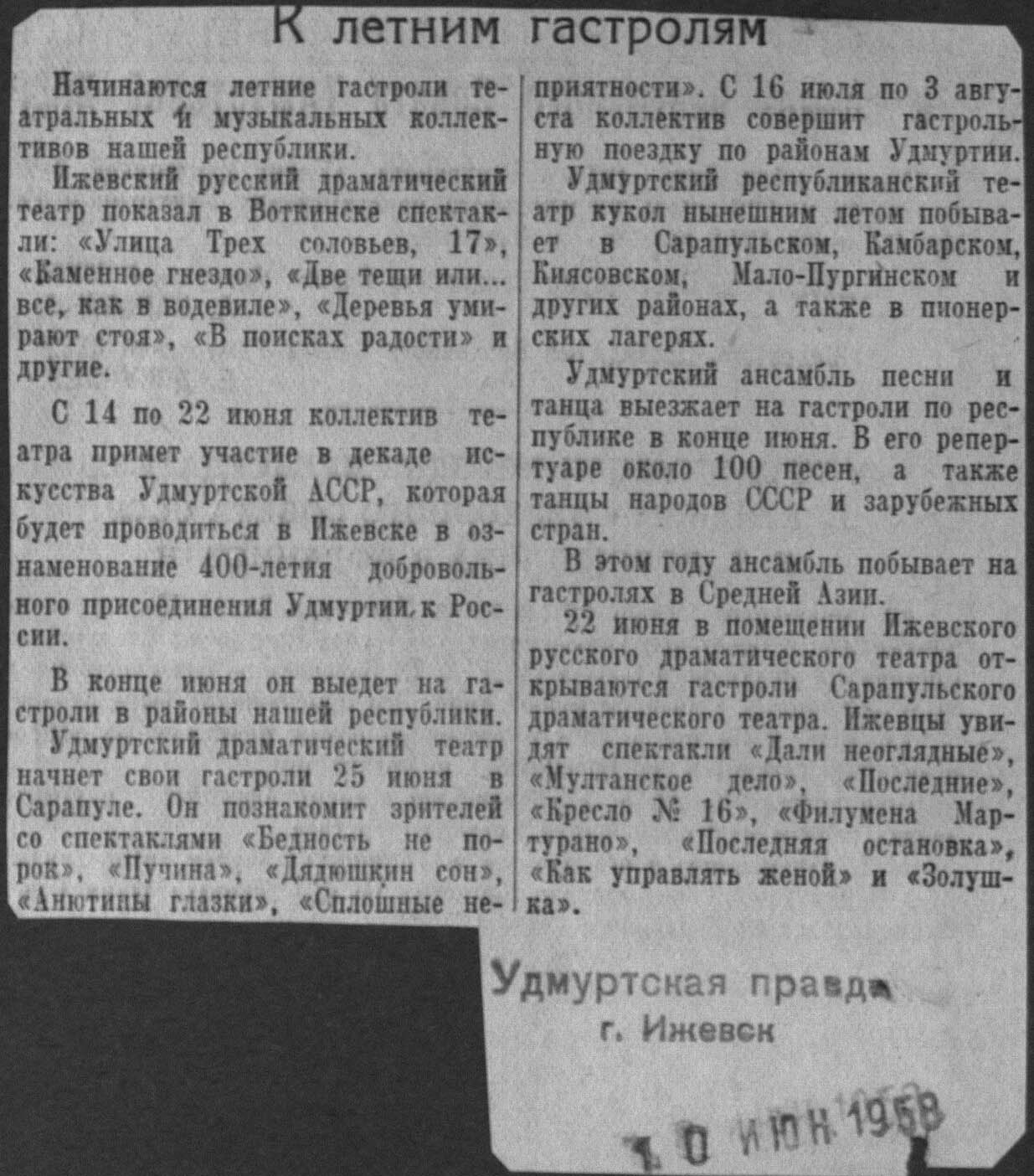 К летним гастролям

Начинаются летние гастроли театральных и музыкальных коллективов нашей республики.

Ижевский русский драматический театр показал в Воткинске спектакли: «Улица Трех соловьев, 17», «Каменное гнездо», «Две тещи или... все, как в водевиле», «Деревья умирают стоя», «В поисках радости» и другие.

С 14 по 22 июня коллектив театра примет участие в декаде искусства Удмуртской АССР, которая будет проводиться в Ижевске в ознаменование 400-летия добровольного присоединения Удмуртии к России.

В конце июня он выедет на гастроли в районы нашей республики.

Удмуртский драматический театр начнет свои гастроли 25 июня в Сарапуле. Он познакомит зрителей со спектаклями «Бедность не порок», «Пучина», «Дядюшкин сон», «Анютины глазки», «Сплошные неприятности». С 16 июля по 3 августа коллектив совершит гастрольную поездку по районам Удмуртии.

Удмуртский республиканский театр кукол нынешним летом побывает в Сарапульском, Камбарском, Киясовском, Мало-Пургинском и других районах, а также в пионерских лагерях.

Удмуртский ансамбль песни и танца выезжает на гастроли по республике в конце июня. В его репертуаре около 100 песен, а также танцы народов СССР и зарубежных стран.

В этом году ансамбль побывает на гастролях в Средней Азии.

22 июня в помещении Ижевского русского драматического театра открываются гастроли Сарапульского драматического театра. Ижевцы увидят спектакли «Дали неоглядные», «Мултанское дело», «Последние», «Кресло № 16», «Филумена Мартурано», «Последняя остановка», «Как управлять женой» и «Золушка».

Удмуртская правда
г. Ижевск

10 ИЮН 1958